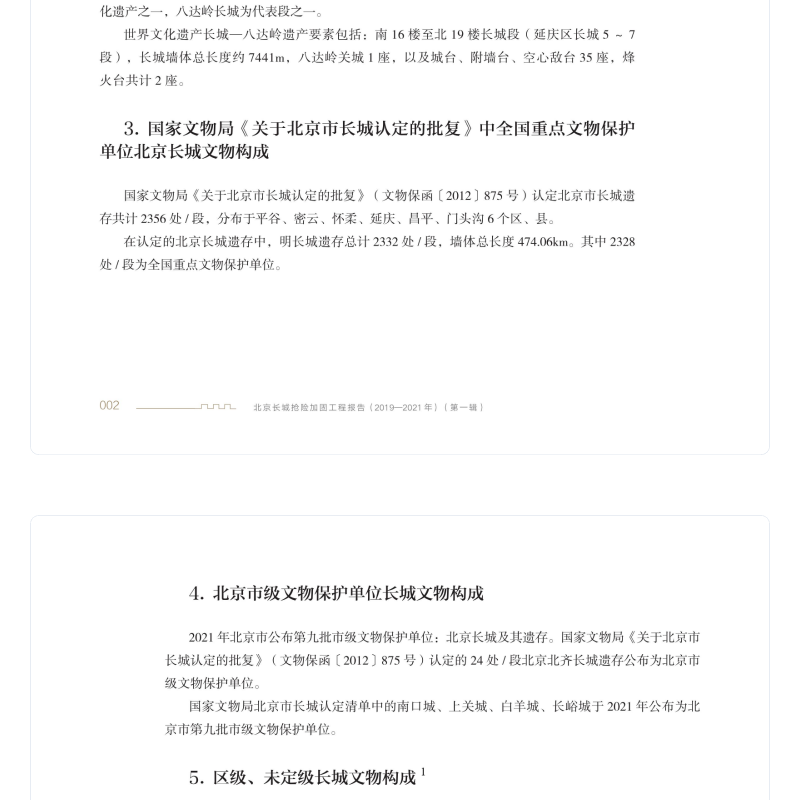 化遗产之一，八达岭长城为代表段之一。

世界文化遗产长城—八达岭遗产要素包括：南 16 楼至北 19 楼长城段（延庆区长城 5 ~ 7 段），长城墙体总长度约 7441m，八达岭关城 1 座，以及城台、附墙台、空心敌台 35 座，烽火台共计 2 座。

3. 国家文物局《关于北京市长城认定的批复》中全国重点文物保护单位北京长城文物构成

国家文物局《关于北京市长城认定的批复》（文物保函〔2012〕875 号）认定北京市长城遗存共计 2356 处 / 段，分布于平谷、密云、怀柔、延庆、昌平、门头沟 6 个区、县。

在认定的北京长城遗存中，明长城遗存总计 2332 处 / 段，墙体总长度 474.06km。其中 2328 处 / 段为全国重点文物保护单位。

002 北京长城抢险加固工程报告（2019—2021 年）（第一辑）

4. 北京市级文物保护单位长城文物构成

2021 年北京市公布第九批市级文物保护单位：北京长城及其遗存。国家文物局《关于北京市长城认定的批复》（文物保函〔2012〕875 号）认定的 24 处 / 段北京北齐长城遗存公布为北京市级文物保护单位。

国家文物局北京市长城认定清单中的南口城、上关城、白羊城、长峪城于 2021 年公布为北京市第九批市级文物保护单位。

5. 区级、未定级长城文物构成 $^1$